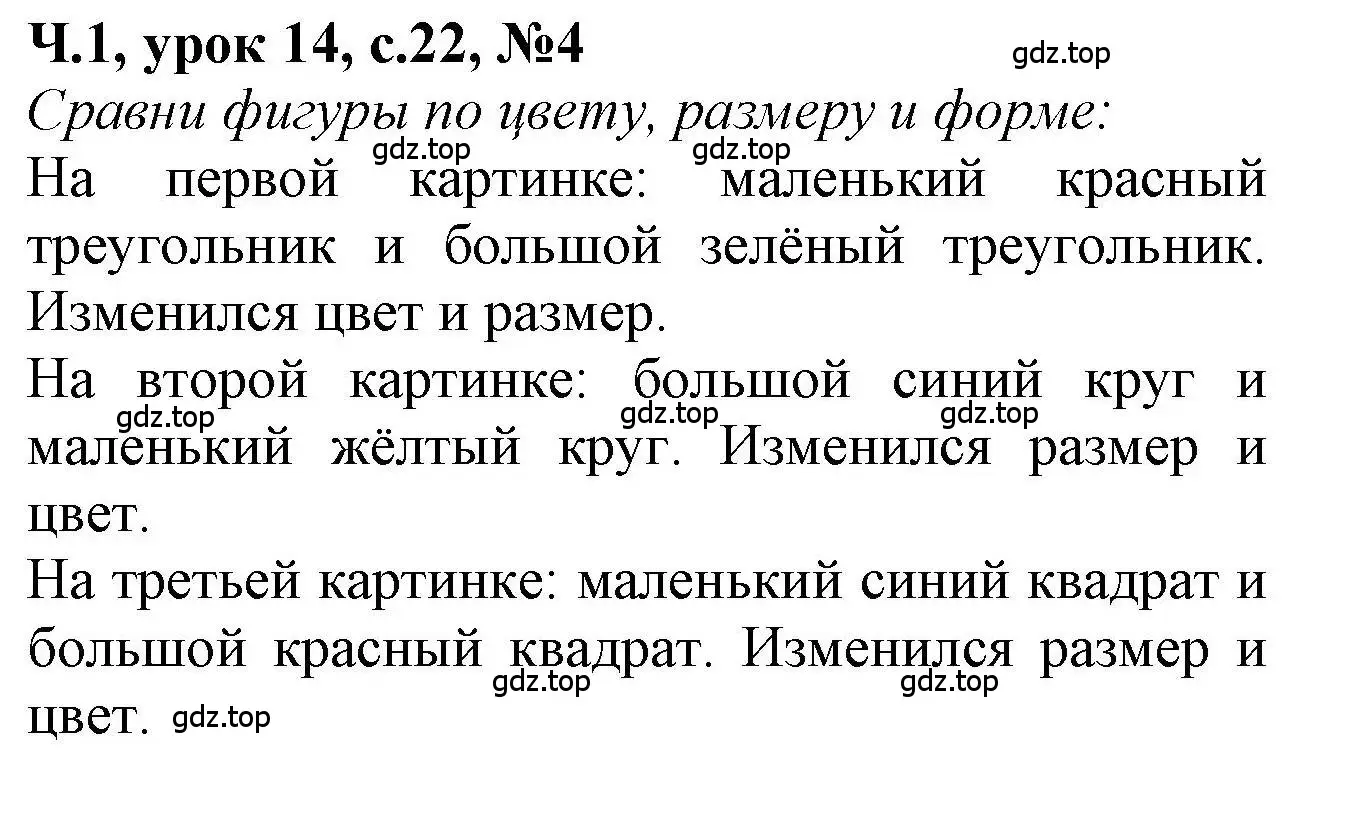 Ч.1, урок 14, с.22, №4

gdz.top

Сравни фигуры по цвету, размеру и форме:

gdz.top gdz.top

На первой картинке: маленький красный треугольник и большой зелёный треугольник. Изменился цвет и размер.

На второй картинке: большой синий круг и маленький жёлтый круг. Изменился размер и цвет.

gdz.top gdz.top gdz.top

На третьей картинке: маленький синий квадрат и большой красный квадрат. Изменился размер и цвет.

gdz.top gdz.top gdz.top